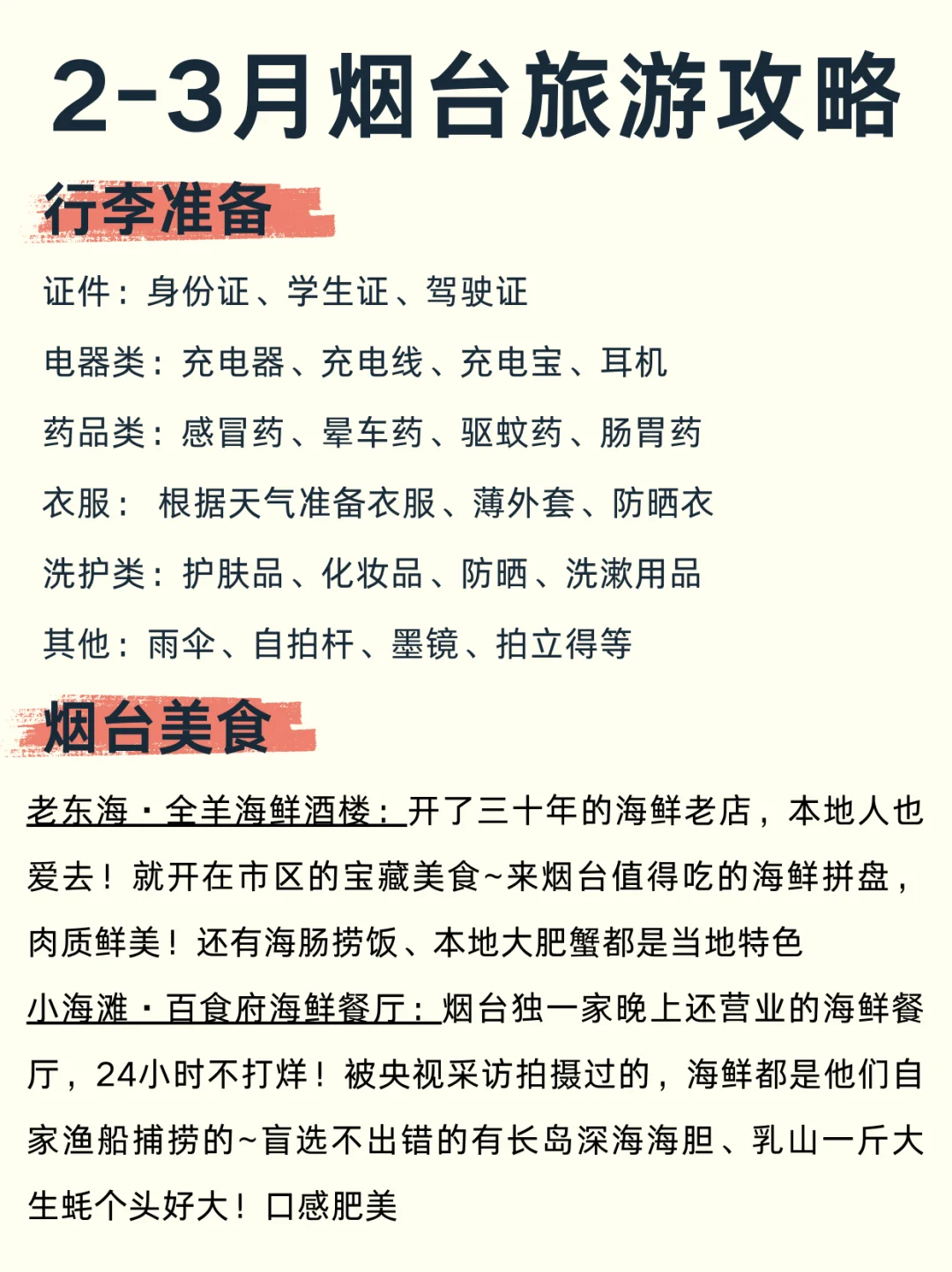 2-3月烟台旅游攻略

行李准备

证件：身份证、学生证、驾驶证

电器类：充电器、充电线、充电宝、耳机

药品类：感冒药、晕车药、驱蚊药、肠胃药

衣服： 根据天气准备衣服、薄外套、防晒衣

洗护类：护肤品、化妆品、防晒、洗漱用品

其他：雨伞、自拍杆、墨镜、拍立得等

烟台美食

老东海·全羊海鲜酒楼：开了三十年的海鲜老店，本地人也爱去！就开在市区的宝藏美食~来烟台值得吃的海鲜拼盘，肉质鲜美！还有海肠捞饭、本地大肥蟹都是当地特色

小海滩·百食府海鲜餐厅：烟台独一家晚上还营业的海鲜餐厅，24小时不打烊！被央视采访拍摄过的，海鲜都是他们自家渔船捕捞的~盲选不出错的有长岛深海海胆、乳山一斤大生蚝个头好大！口感肥美